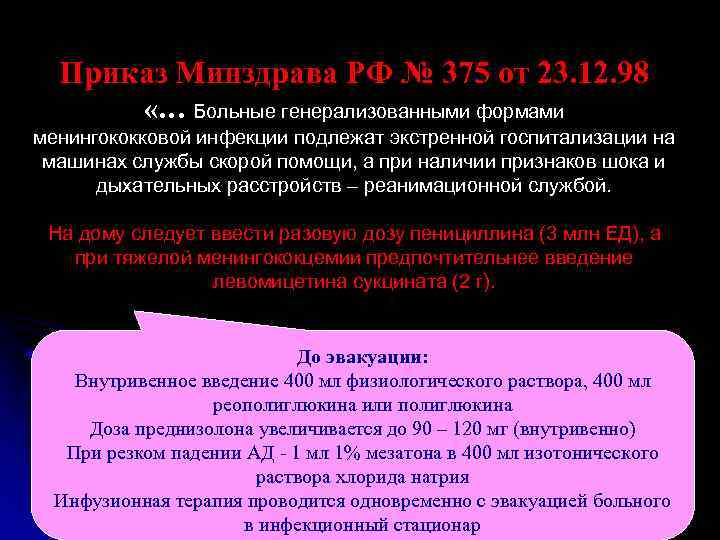 Приказ Минздрава РФ № 375 от 23.12.98

«… Больные генерализованными формами менингококковой инфекции подлежат экстренной госпитализации на машинах службы скорой помощи, а при наличии признаков шока и дыхательных расстройств – реанимационной службой.

На дому следует ввести разовую дозу пенициллина (3 млн ЕД), а при тяжелой менингококцемии предпочтительнее введение левомицетина сукцината (2 г).

До эвакуации:
Внутривенное введение 400 мл физиологического раствора, 400 мл реополиглюкина или полиглюкина
Доза преднизолона увеличивается до 90 – 120 мг (внутривенно)
При резком падении АД - 1 мл 1% мезатона в 400 мл изотонического раствора хлорида натрия
Инфузионная терапия проводится одновременно с эвакуацией больного в инфекционный стационар